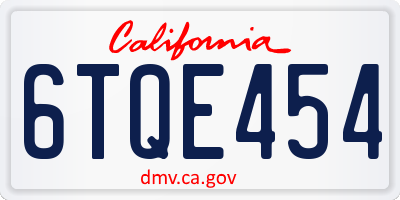 California

6TQE454

dmv.ca.gov